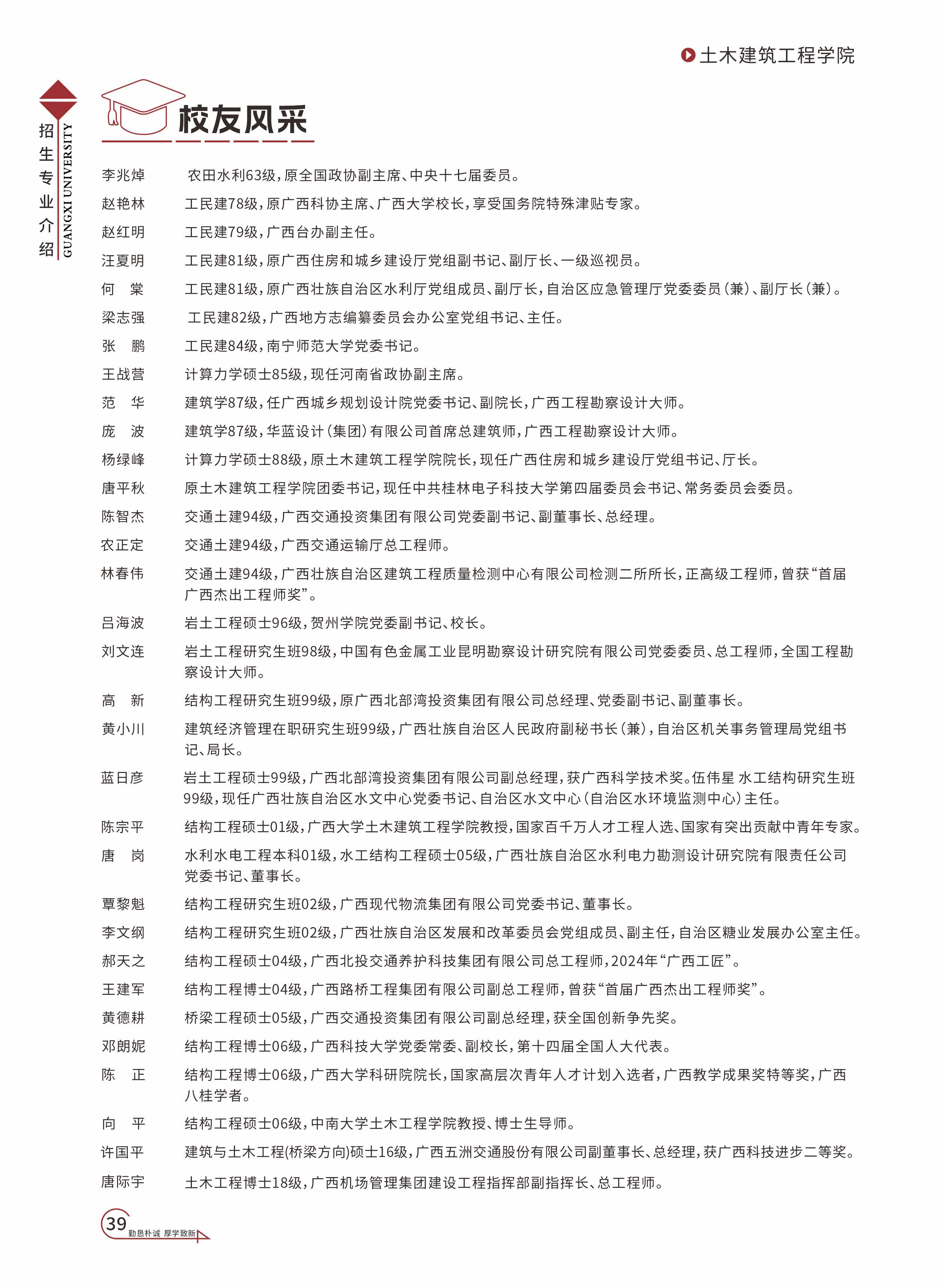 土木建筑工程学院

招生专业介绍 GUANGXI UNIVERSITY

校友风采

李兆焯 农田水利63级，原全国政协副主席、中央十七届委员。

赵艳林 工民建78级，原广西科协主席、广西大学校长，享受国务院特殊津贴专家。

赵红明 工民建79级，广西台办副主任。

汪夏明 工民建81级，原广西住房和城乡建设厅党组副书记、副厅长、一级巡视员。

何　棠 工民建81级，原广西壮族自治区水利厅党组成员、副厅长，自治区应急管理厅党委委员（兼）、副厅长（兼）。

梁志强 工民建82级，广西地方志编纂委员会办公室党组书记、主任。

张　鹏 工民建84级，南宁师范大学党委书记。

王战营 计算力学硕士85级，现任河南省政协副主席。

范　华 建筑学87级，任广西城乡规划设计院党委书记、副院长，广西工程勘察设计大师。

庞　波 建筑学87级，华蓝设计（集团）有限公司首席总建筑师，广西工程勘察设计大师。

杨绿峰 计算力学硕士88级，原土木建筑工程学院院长，现任广西住房和城乡建设厅党组书记、厅长。

唐平秋 原土木建筑工程学院团委书记，现任中共桂林电子科技大学第四届委员会书记、常务委员会委员。

陈智杰 交通土建94级，广西交通投资集团有限公司党委副书记、副董事长、总经理。

农正定 交通土建94级，广西交通运输厅总工程师。

林春伟 交通土建94级，广西壮族自治区建筑工程质量检测中心有限公司检测二所所长，正高级工程师，曾获“首届广西杰出工程师奖”。

吕海波 岩土工程硕士96级，贺州学院党委副书记、校长。

刘文连 岩土工程研究生班98级，中国有色金属工业昆明勘察设计研究院有限公司党委委员、总工程师，全国工程勘察设计大师。

高　新 结构工程研究生班99级，原广西北部湾投资集团有限公司总经理、党委副书记、副董事长。

黄小川 建筑经济管理在职研究生班99级，广西壮族自治区人民政府副秘书长（兼），自治区机关事务管理局党组书记、局长。

蓝日彦 岩土工程硕士99级，广西北部湾投资集团有限公司副总经理，获广西科学技术奖。伍伟星 水工结构研究生班99级，现任广西壮族自治区水文中心党委书记、自治区水文中心（自治区水环境监测中心）主任。

陈宗平 结构工程硕士01级，广西大学土木建筑工程学院教授，国家百千万人才工程人选、国家有突出贡献中青年专家。

唐　岗 水利水电工程本科01级，水工结构工程硕士05级，广西壮族自治区水利电力勘测设计研究院有限责任公司党委书记、董事长。

覃黎魁 结构工程研究生班02级，广西现代物流集团有限公司党委书记、董事长。

李文纲 结构工程研究生班02级，广西壮族自治区发展和改革委员会党组成员、副主任，自治区糖业发展办公室主任。

郝天之 结构工程硕士04级，广西北投交通养护科技集团有限公司总工程师，2024年“广西工匠”。

王建军 结构工程博士04级，广西路桥工程集团有限公司副总工程师，曾获“首届广西杰出工程师奖”。

黄德耕 桥梁工程硕士05级，广西交通投资集团有限公司副总经理，获全国创新争先奖。

邓朗妮 结构工程博士06级，广西科技大学党委常委、副校长，第十四届全国人大代表。

陈　正 结构工程博士06级，广西大学科研院院长，国家高层次青年人才计划入选者，广西教学成果奖特等奖，广西八桂学者。

向　平 结构工程硕士06级，中南大学土木工程学院教授、博士生导师。

许国平 建筑与土木工程(桥梁方向)硕士16级，广西五洲交通股份有限公司副董事长、总经理，获广西科技进步二等奖。

唐际宇 土木工程博士18级，广西机场管理集团建设工程指挥部副指挥长、总工程师。

39 勤恳朴诚 厚学致新